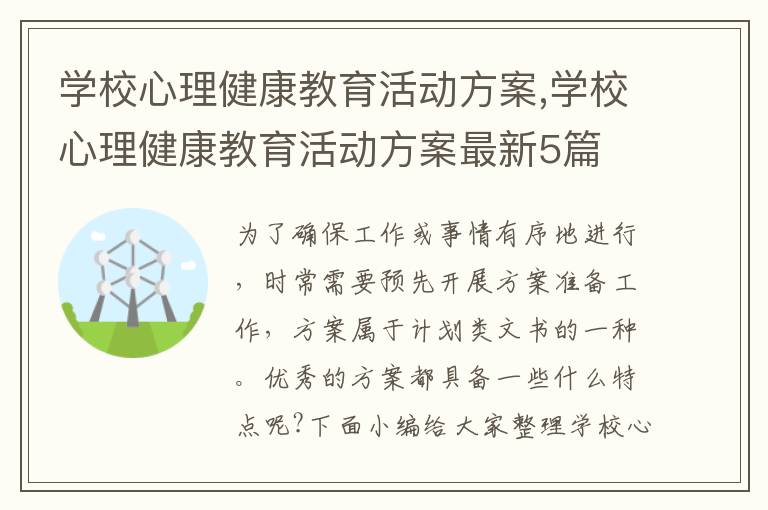 学校心理健康教育活动方案,学校心理健康教育活动方案最新5篇

为了确保工作或事情有序地进行，时常需要预先开展方案准备工作，方案属于计划类文书的一种。优秀的方案都具备一些什么特点呢?下面小编给大家整理学校心